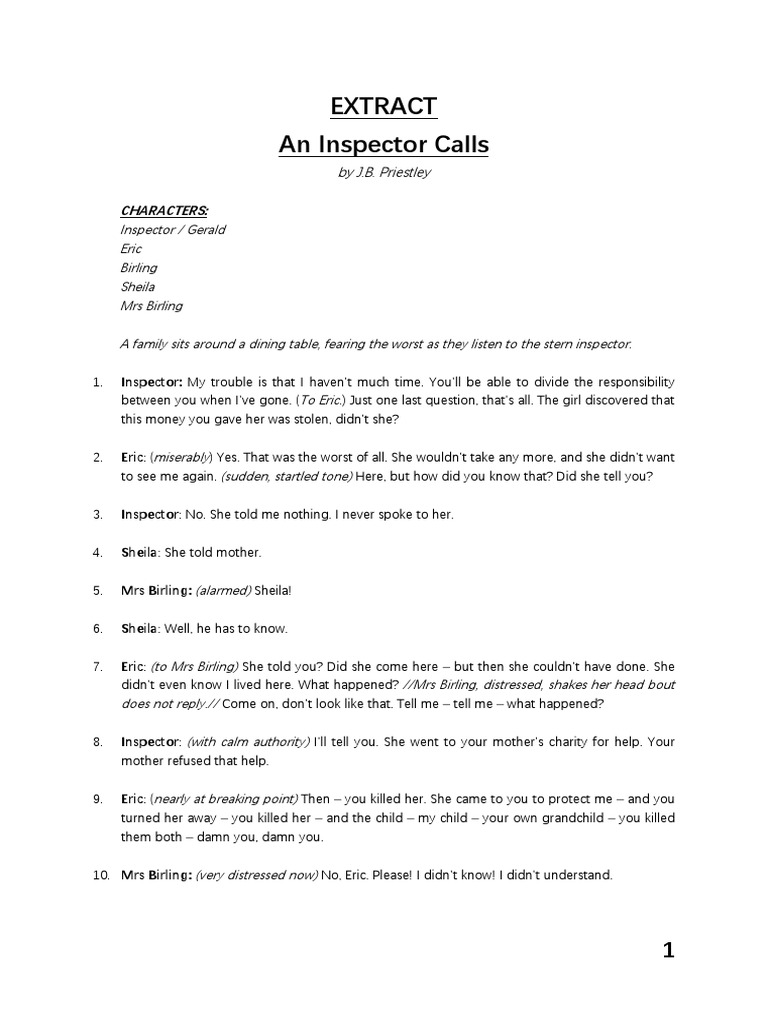 EXTRACT
An Inspector Calls
by J.B. Priestley

CHARACTERS:
Inspector / Gerald
Eric
Birling
Sheila
Mrs Birling

A family sits around a dining table, fearing the worst as they listen to the stern inspector.

1. Inspector: My trouble is that I haven't much time. You'll be able to divide the responsibility between you when I've gone. (To Eric.) Just one last question, that's all. The girl discovered that this money you gave her was stolen, didn't she?

2. Eric: (miserably) Yes. That was the worst of all. She wouldn't take any more, and she didn't want to see me again. (sudden, startled tone) Here, but how did you know that? Did she tell you?

3. Inspector: No. She told me nothing. I never spoke to her.

4. Sheila: She told mother.

5. Mrs Birling: (alarmed) Sheila!

6. Sheila: Well, he has to know.

7. Eric: (to Mrs Birling) She told you? Did she come here – but then she couldn't have done. She didn't even know I lived here. What happened? //Mrs Birling, distressed, shakes her head bout does not reply.// Come on, don't look like that. Tell me – tell me – what happened?

8. Inspector: (with calm authority) I'll tell you. She went to your mother's charity for help. Your mother refused that help.

9. Eric: (nearly at breaking point) Then – you killed her. She came to you to protect me – and you turned her away – you killed her – and the child – my child – your own grandchild – you killed them both – damn you, damn you.

10. Mrs Birling: (very distressed now) No, Eric. Please! I didn't know! I didn't understand.

1